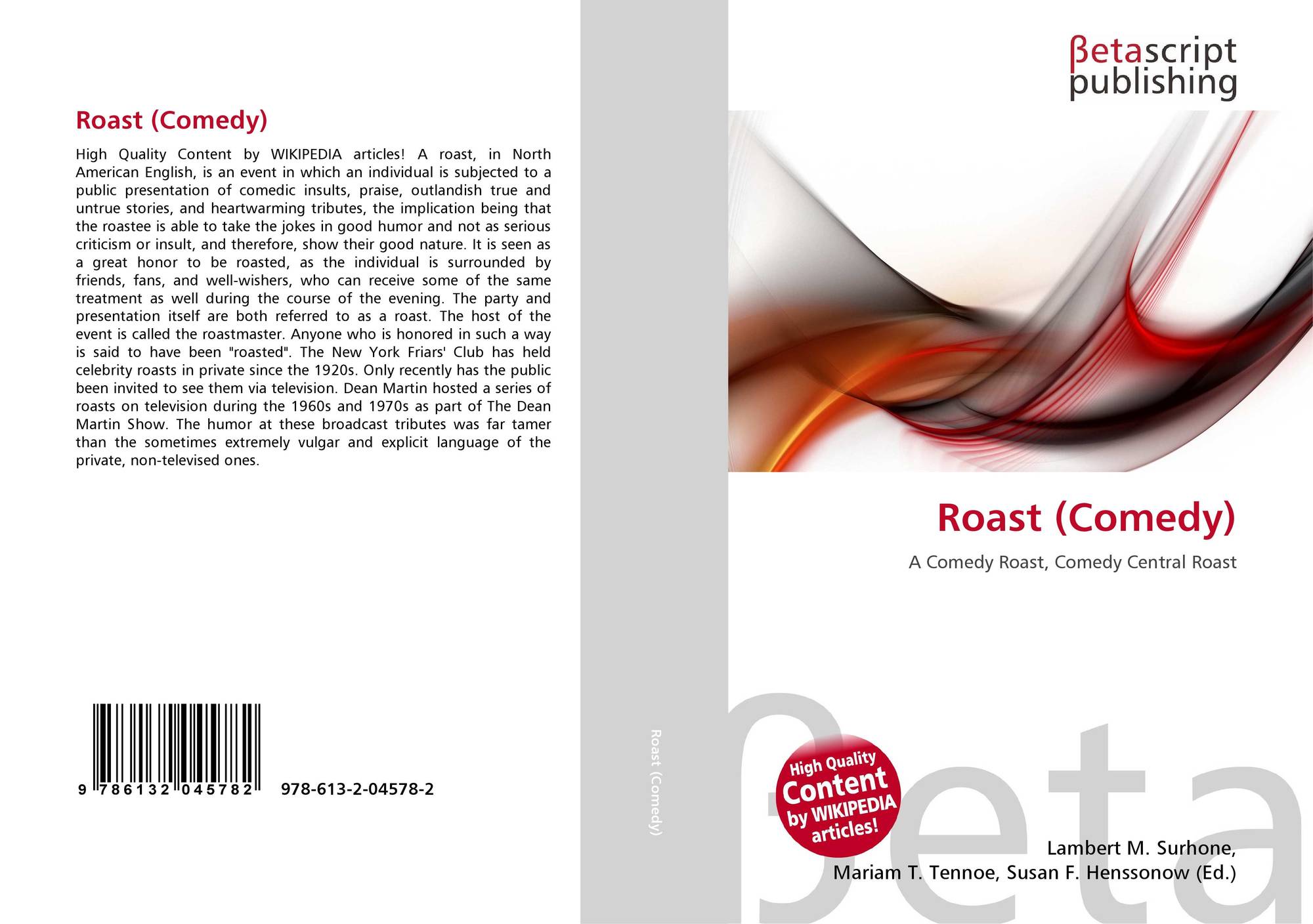 Roast (Comedy)

High Quality Content by WIKIPEDIA articles! A roast, in North American English, is an event in which an individual is subjected to a public presentation of comedic insults, praise, outlandish true and untrue stories, and heartwarming tributes, the implication being that the roastee is able to take the jokes in good humor and not as serious criticism or insult, and therefore, show their good nature. It is seen as a great honor to be roasted, as the individual is surrounded by friends, fans, and well-wishers, who can receive some of the same treatment as well during the course of the evening. The party and presentation itself are both referred to as a roast. The host of the event is called the roastmaster. Anyone who is honored in such a way is said to have been "roasted". The New York Friars' Club has held celebrity roasts in private since the 1920s. Only recently has the public been invited to see them via television. Dean Martin hosted a series of roasts on television during the 1960s and 1970s as part of The Dean Martin Show. The humor at these broadcast tributes was far tamer than the sometimes extremely vulgar and explicit language of the private, non-televised ones.

9 786132 045782

978-613-2-04578-2

Roast (Comedy)

βetascript
publishing

Roast (Comedy)

A Comedy Roast, Comedy Central Roast

High Quality
Content
by WIKIPEDIA
articles!

Lambert M. Surhone,
Mariam T. Tennoe, Susan F. Henssonow (Ed.)

βeta